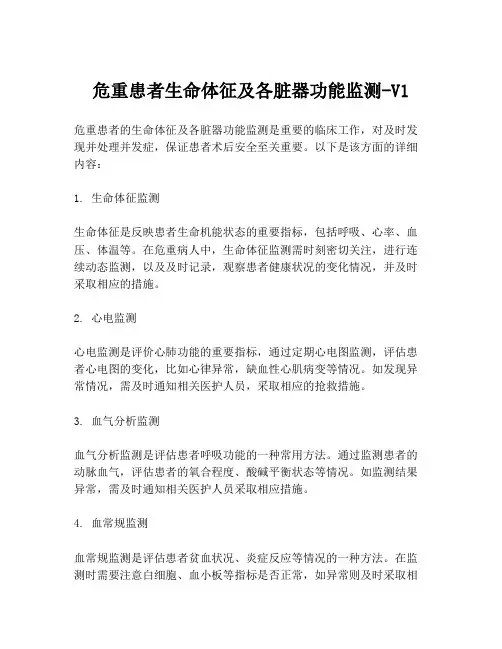 危重患者生命体征及各脏器功能监测-V1

危重患者的生命体征及各脏器功能监测是重要的临床工作，对及时发现并处理并发症，保证患者术后安全至关重要。以下是该方面的详细内容：

1. 生命体征监测

生命体征是反映患者生命机能状态的重要指标，包括呼吸、心率、血压、体温等。在危重病人中，生命体征监测需时刻密切关注，进行连续动态监测，以及及时记录，观察患者健康状况的变化情况，并及时采取相应的措施。

2. 心电监测

心电监测是评价心肺功能的重要指标，通过定期心电图监测，评估患者心电图的变化，比如心律异常，缺血性心肌病变等情况。如发现异常情况，需及时通知相关医护人员，采取相应的抢救措施。

3. 血气分析监测

血气分析监测是评估患者呼吸功能的一种常用方法。通过监测患者的动脉血气，评估患者的氧合程度、酸碱平衡状态等情况。如监测结果异常，需及时通知相关医护人员采取相应措施。

4. 血常规监测

血常规监测是评估患者贫血状况、炎症反应等情况的一种方法。在监测时需要注意白细胞、血小板等指标是否正常，如异常则及时采取相